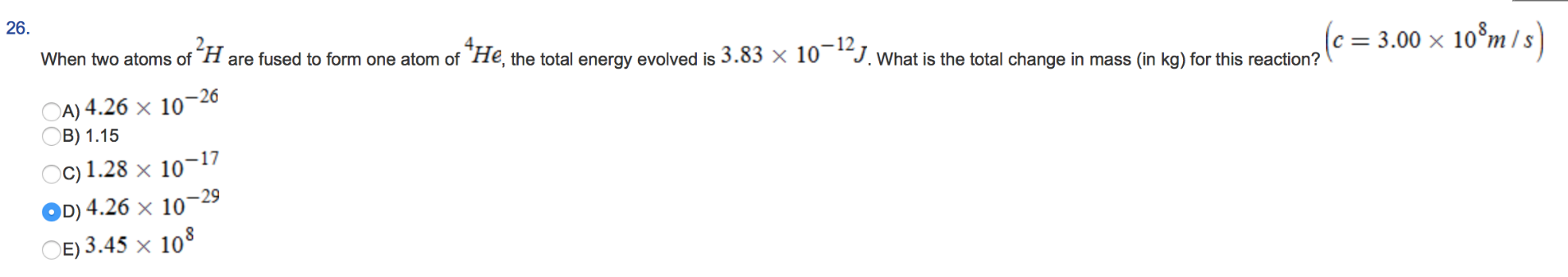 26.

When two atoms of $^{2}H$ are fused to form one atom of $^{4}He$, the total energy evolved is $3.83 \times 10^{-12} J$. What is the total change in mass (in kg) for this reaction? $\left(c = 3.00 \times 10^{8} m/s\right)$

A) $4.26 \times 10^{-26}$
B) 1.15
C) $1.28 \times 10^{-17}$
D) $4.26 \times 10^{-29}$
E) $3.45 \times 10^{8}$